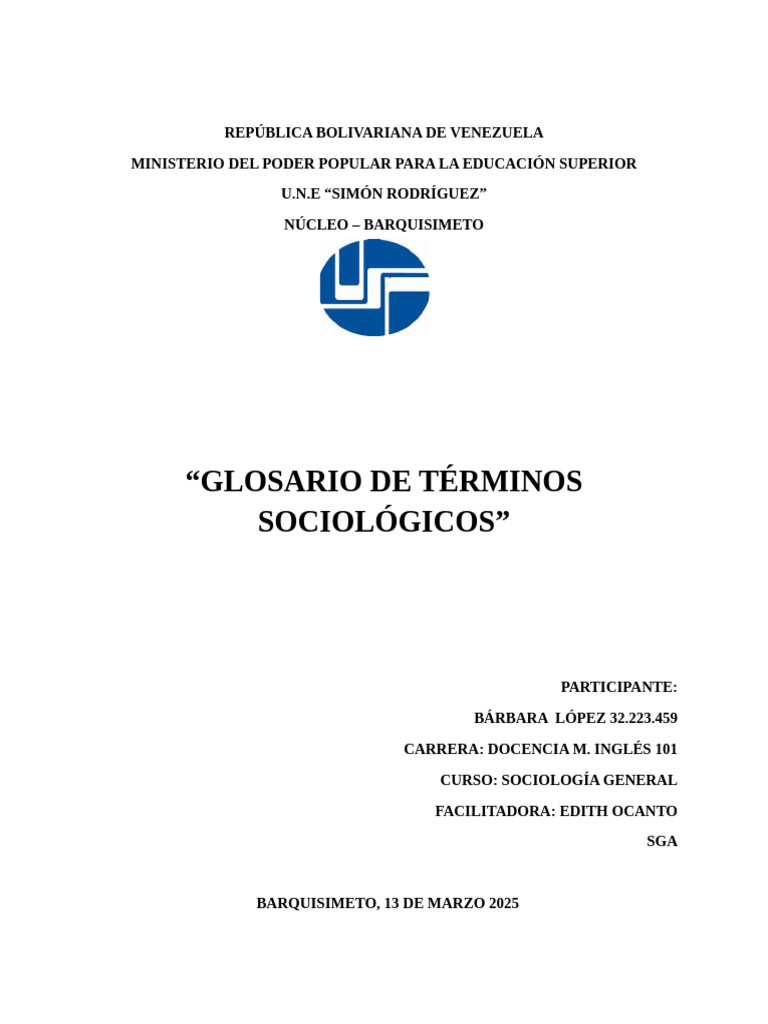 REPÚBLICA BOLIVARIANA DE VENEZUELA

MINISTERIO DEL PODER POPULAR PARA LA EDUCACIÓN SUPERIOR

U.N.E “SIMÓN RODRÍGUEZ”

NÚCLEO – BARQUISIMETO

“GLOSARIO DE TÉRMINOS SOCIOLÓGICOS”

PARTICIPANTE:

BÁRBARA LÓPEZ 32.223.459

CARRERA: DOCENCIA M. INGLÉS 101

CURSO: SOCIOLOGÍA GENERAL

FACILITADORA: EDITH OCANTO

SGA

BARQUISIMETO, 13 DE MARZO 2025